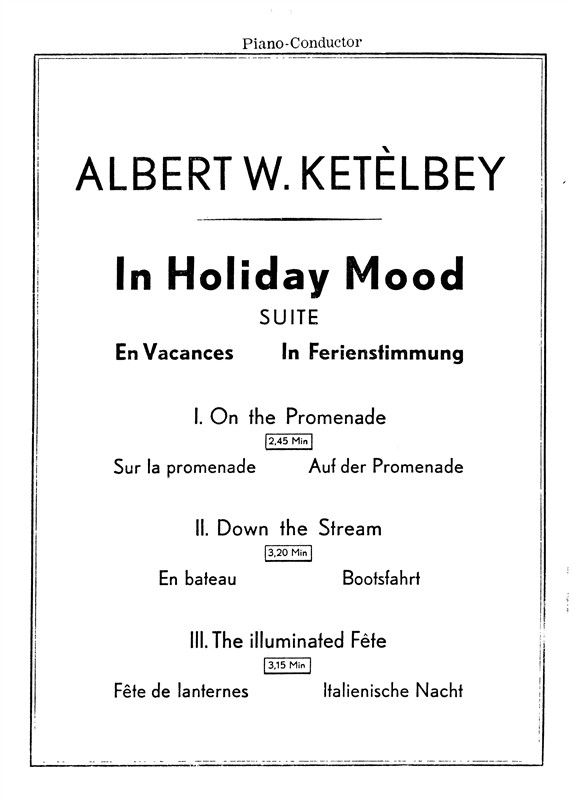 Piano-Conductor

ALBERT W. KETÈLBEY

In Holiday Mood

SUITE

En Vacances In Ferienstimmung

I. On the Promenade

2,45 Min

Sur la promenade Auf der Promenade

II. Down the Stream

3,20 Min

En bateau Bootsfahrt

III. The illuminated Fête

3,15 Min

Fête de lanternes Italienische Nacht